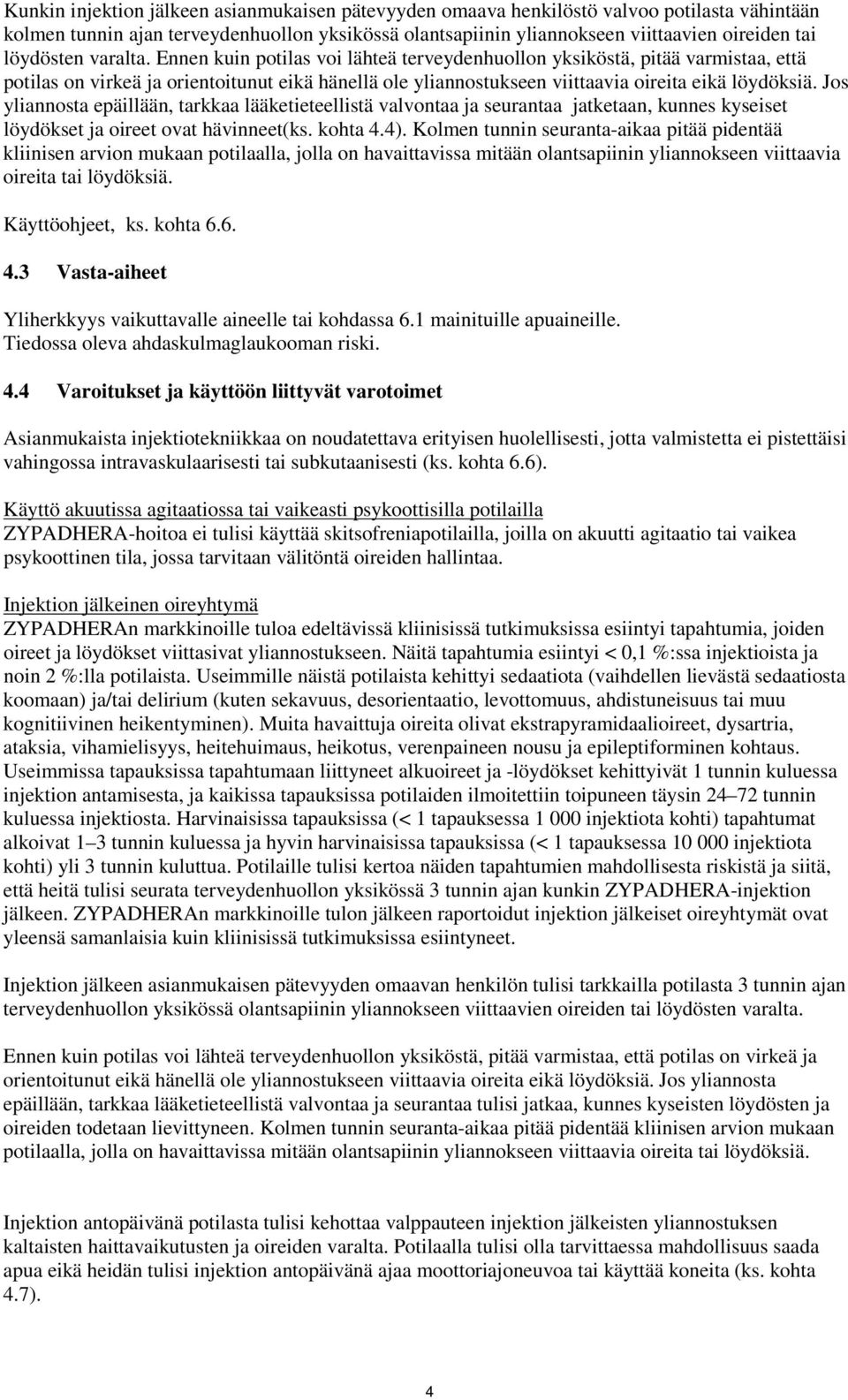 Kunkin injektion jälkeen asianmukaisen pätevyyden omaava henkilöstö valvoo potilasta vähintään kolmen tunnin ajan terveydenhuollon yksikössä olantsapiinin yliannokseen viittaavien oireiden tai löydösten varalta. Ennen kuin potilas voi lähteä terveydenhuollon yksiköstä, pitää varmistaa, että potilas on virkeä ja orientoitunut eikä hänellä ole yliannostukseen viittaavia oireita eikä löydöksiä. Jos yliannosta epäillään, tarkkaa lääketieteellistä valvontaa ja seurantaa jatketaan, kunnes kyseiset löydökset ja oireet ovat hävinneet(ks. kohta 4.4). Kolmen tunnin seuranta-aikaa pitää pidentää kliinisen arvion mukaan potilaalla, jolla on havaittavissa mitään olantsapiinin yliannokseen viittaavia oireita tai löydöksiä.

Käyttöohjeet, ks. kohta 6.6.

4.3 Vasta-aiheet

Yliherkkyys vaikuttavalle aineelle tai kohdassa 6.1 mainituille apuaineille.
Tiedossa oleva ahdaskulmaglaukooman riski.

4.4 Varoitukset ja käyttöön liittyvät varotoimet

Asianmukaista injektiotekniikkaa on noudatettava erityisen huolellisesti, jotta valmistetta ei pistettäisi vahingossa intravaskulaarisesti tai subkutaanisesti (ks. kohta 6.6).

Käyttö akuutissa agitaatiossa tai vaikeasti psykoottisilla potilailla
ZYPADHERA-hoitoa ei tulisi käyttää skitsofreniapotilailla, joilla on akuutti agitaatio tai vaikea psykoottinen tila, jossa tarvitaan välitöntä oireiden hallintaa.

Injektion jälkeinen oireyhtymä
ZYPADHERAn markkinoille tuloa edeltävissä kliinisissä tutkimuksissa esiintyi tapahtumia, joiden oireet ja löydökset viittasivat yliannostukseen. Näitä tapahtumia esiintyi < 0,1 %:ssa injektioista ja noin 2 %:lla potilaista. Useimmille näistä potilaista kehittyi sedaatiota (vaihdellen lievästä sedaatiosta koomaan) ja/tai delirium (kuten sekavuus, desorientaatio, levottomuus, ahdistuneisuus tai muu kognitiivinen heikentyminen). Muita havaittuja oireita olivat ekstrapyramidaalioireet, dysartria, ataksia, vihamielisyys, heitehuimaus, heikotus, verenpaineen nousu ja epileptiforminen kohtaus. Useimmissa tapauksissa tapahtumaan liittyneet alkuoireet ja -löydökset kehittyivät 1 tunnin kuluessa injektion antamisesta, ja kaikissa tapauksissa potilaiden ilmoitettiin toipuneen täysin 24–72 tunnin kuluessa injektiosta. Harvinaisissa tapauksissa (< 1 tapauksessa 1 000 injektiota kohti) tapahtumat alkoivat 1–3 tunnin kuluessa ja hyvin harvinaisissa tapauksissa (< 1 tapauksessa 10 000 injektiota kohti) yli 3 tunnin kuluttua. Potilaille tulisi kertoa näiden tapahtumien mahdollisesta riskistä ja siitä, että heitä tulisi seurata terveydenhuollon yksikössä 3 tunnin ajan kunkin ZYPADHERA-injektion jälkeen. ZYPADHERAn markkinoille tulon jälkeen raportoidut injektion jälkeiset oireyhtymät ovat yleensä samanlaisia kuin kliinisissä tutkimuksissa esiintyneet.

Injektion jälkeen asianmukaisen pätevyyden omaavan henkilön tulisi tarkkailla potilasta 3 tunnin ajan terveydenhuollon yksikössä olantsapiinin yliannokseen viittaavien oireiden tai löydösten varalta.

Ennen kuin potilas voi lähteä terveydenhuollon yksiköstä, pitää varmistaa, että potilas on virkeä ja orientoitunut eikä hänellä ole yliannostukseen viittaavia oireita eikä löydöksiä. Jos yliannosta epäillään, tarkkaa lääketieteellistä valvontaa ja seurantaa tulisi jatkaa, kunnes kyseisten löydösten ja oireiden todetaan lievittyneen. Kolmen tunnin seuranta-aikaa pitää pidentää kliinisen arvion mukaan potilaalla, jolla on havaittavissa mitään olantsapiinin yliannokseen viittaavia oireita tai löydöksiä.

Injektion antopäivänä potilasta tulisi kehottaa valppauteen injektion jälkeisten yliannostuksen kaltaisten haittavaikutusten ja oireiden varalta. Potilaalla tulisi olla tarvittaessa mahdollisuus saada apua eikä heidän tulisi injektion antopäivänä ajaa moottoriajoneuvoa tai käyttää koneita (ks. kohta 4.7).

4